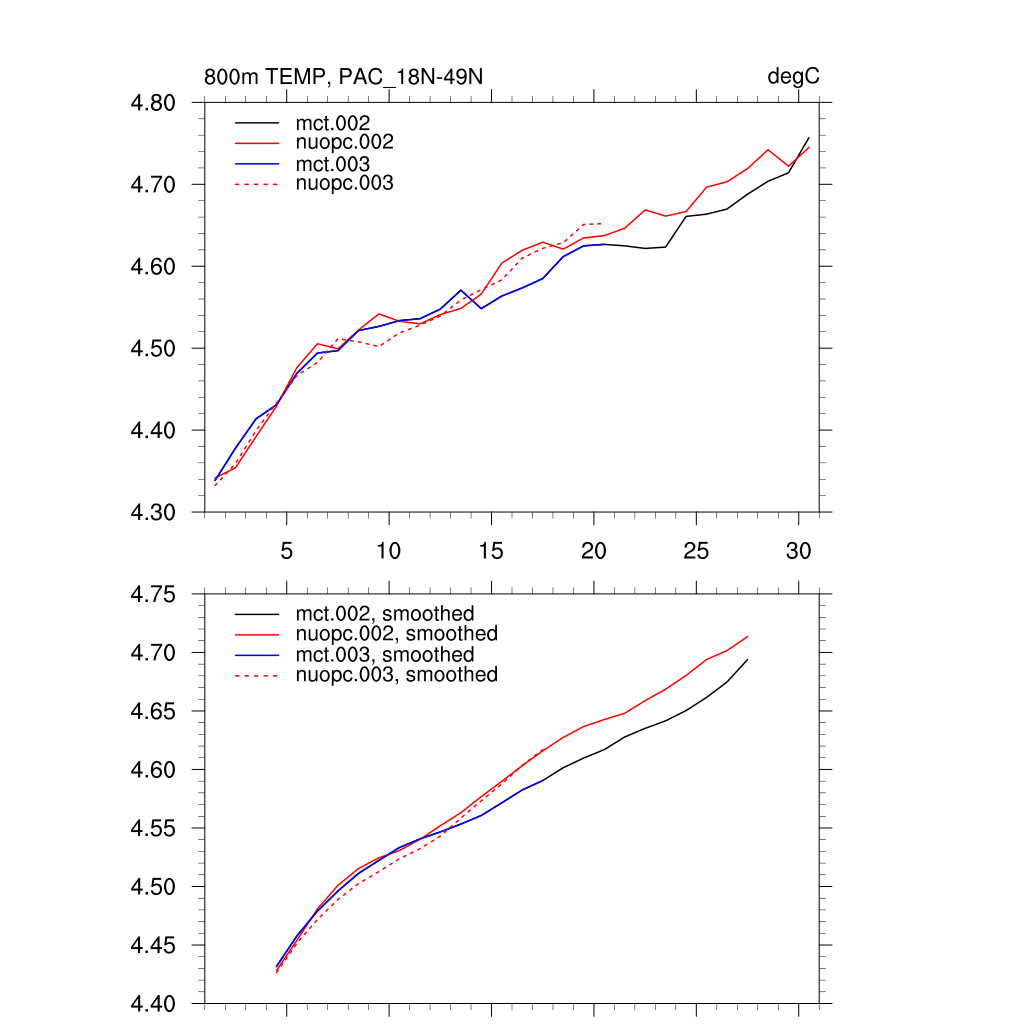 800m TEMP, PAC_18N-49N

degC

4.80
4.70
4.60
4.50
4.40
4.30

mct.002
nuopc.002
mct.003
nuopc.003

5
10
15
20
25
30

4.75
4.70
4.65
4.60
4.55
4.50
4.45
4.40

mct.002, smoothed
nuopc.002, smoothed
mct.003, smoothed
nuopc.003, smoothed